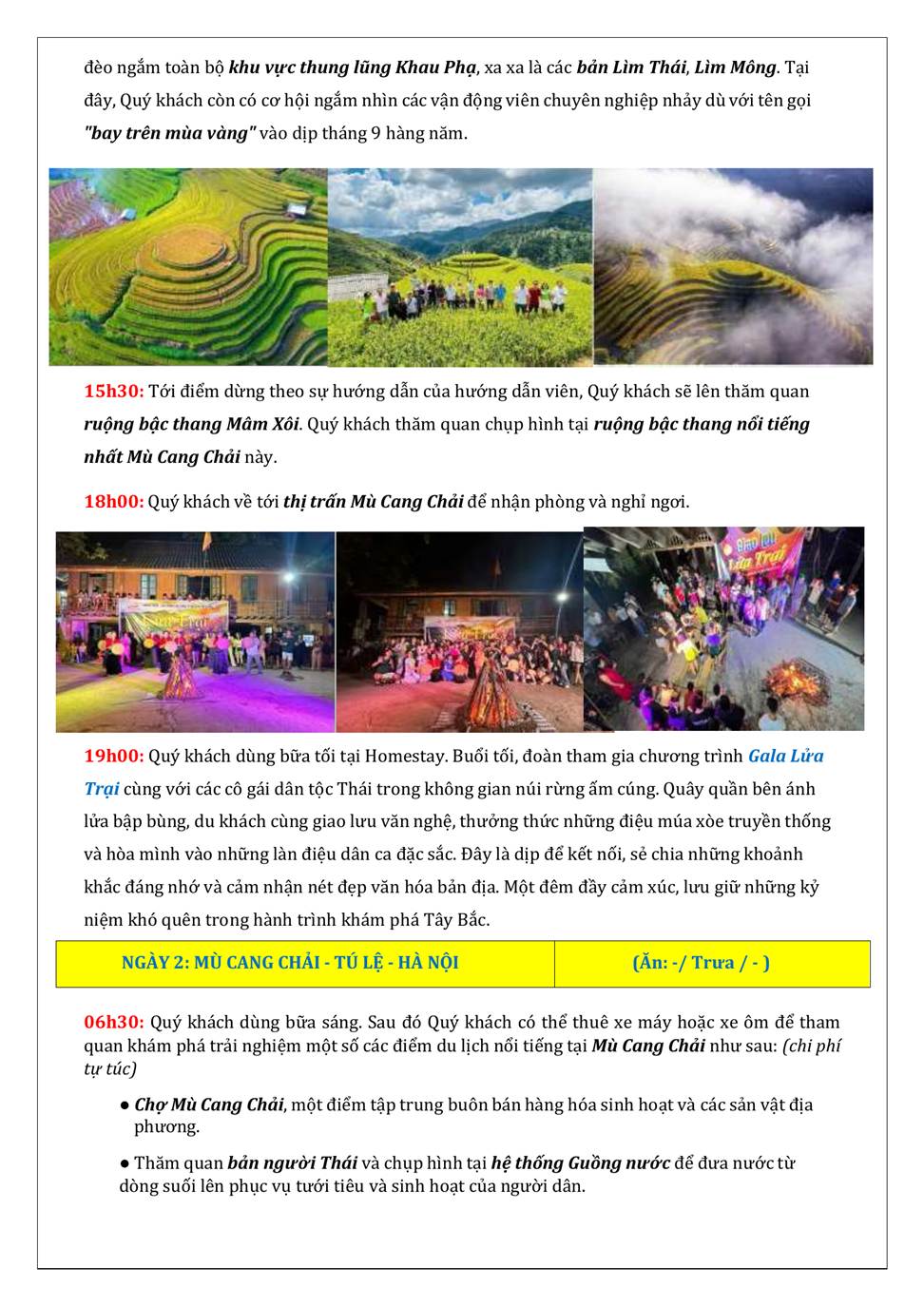 đèo ngắm toàn bộ khu vực thung lũng Khau Phạ, xa xa là các bản Lìm Thái, Lìm Mông. Tại đây, Quý khách còn có cơ hội ngắm nhìn các vận động viên chuyên nghiệp nhảy dù với tên gọi "bay trên mùa vàng" vào dịp tháng 9 hàng năm.

15h30: Tới điểm dừng theo sự hướng dẫn của hướng dẫn viên, Quý khách sẽ lên thăm quan ruộng bậc thang Mâm Xôi. Quý khách thăm quan chụp hình tại ruộng bậc thang nổi tiếng nhất Mù Cang Chải này.

18h00: Quý khách về tới thị trấn Mù Cang Chải để nhận phòng và nghỉ ngơi.

Giao lưu Lửa Trại

19h00: Quý khách dùng bữa tối tại Homestay. Buổi tối, đoàn tham gia chương trình Gala Lửa Trại cùng với các cô gái dân tộc Thái trong không gian núi rừng ấm cúng. Quây quần bên ánh lửa bập bùng, du khách cùng giao lưu văn nghệ, thưởng thức những điệu múa xòe truyền thống và hòa mình vào những làn điệu dân ca đặc sắc. Đây là dịp để kết nối, sẻ chia những khoảnh khắc đáng nhớ và cảm nhận nét đẹp văn hóa bản địa. Một đêm đầy cảm xúc, lưu giữ những kỷ niệm khó quên trong hành trình khám phá Tây Bắc.

| NGÀY 2: MÙ CANG CHẢI - TÚ LỆ - HÀ NỘI | (Ăn: -/ Trưa / - ) |
|---|---|

06h30: Quý khách dùng bữa sáng. Sau đó Quý khách có thể thuê xe máy hoặc xe ôm để tham quan khám phá trải nghiệm một số các điểm du lịch nổi tiếng tại Mù Cang Chải như sau: (chi phí tự túc)

● Chợ Mù Cang Chải, một điểm tập trung buôn bán hàng hóa sinh hoạt và các sản vật địa phương.

● Thăm quan bản người Thái và chụp hình tại hệ thống Guồng nước để đưa nước từ dòng suối lên phục vụ tưới tiêu và sinh hoạt của người dân.